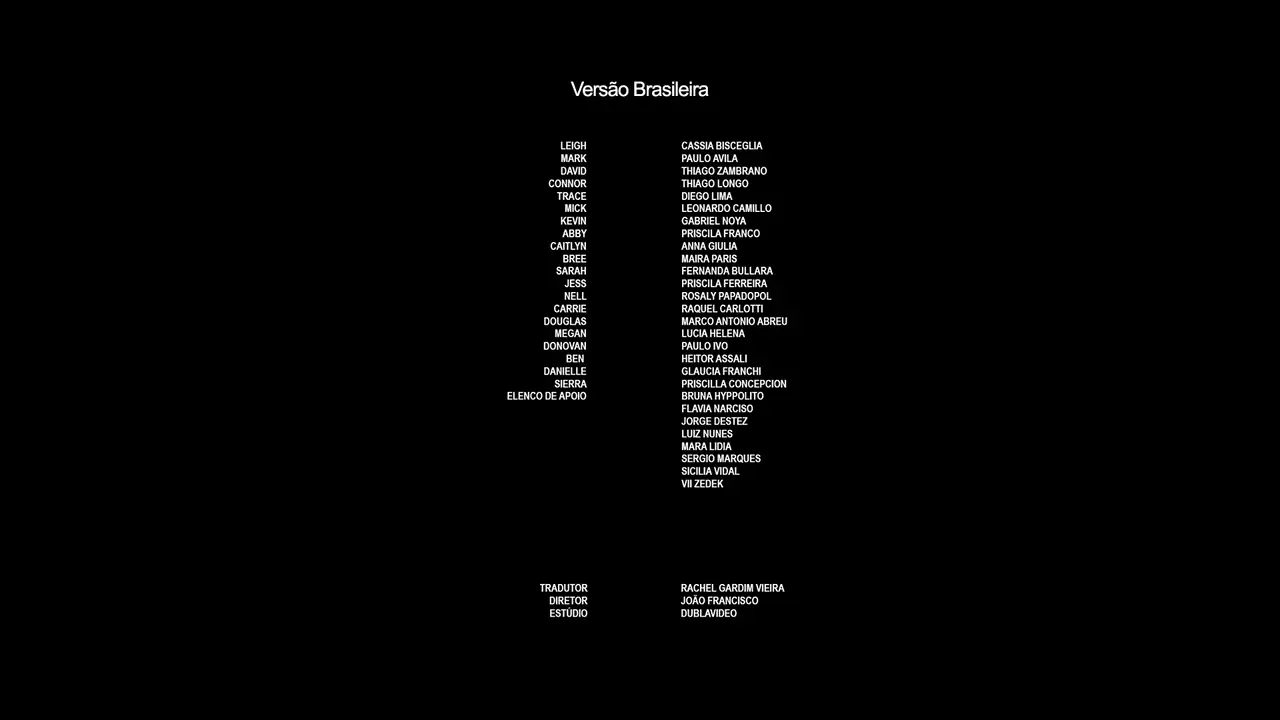 Versão Brasileira

| | |
|---|---|
| LEIGH | CASSIA BISCEGLIA |
| MARK | PAULO AVILA |
| DAVID | THIAGO ZAMBRANO |
| CONNOR | THIAGO LONGO |
| TRACE | DIEGO LIMA |
| MICK | LEONARDO CAMILLO |
| KEVIN | GABRIEL NOYA |
| ABBY | PRISCILA FRANCO |
| CAITLYN | ANNA GIULIA |
| BREE | MAIRA PARIS |
| SARAH | FERNANDA BULLARA |
| JESS | PRISCILA FERREIRA |
| NELL | ROSALY PAPADOPOL |
| CARRIE | RAQUEL CARLOTTI |
| DOUGLAS | MARCO ANTONIO ABREU |
| MEGAN | LUCIA HELENA |
| DONOVAN | PAULO IVO |
| BEN | HEITOR ASSALI |
| DANIELLE | GLAUCIA FRANCHI |
| SIERRA | PRISCILLA CONCEPCION |
| ELENCO DE APOIO | BRUNA HYPPOLITO |
| | FLAVIA NARCISO |
| | JORGE DESTEZ |
| | LUIZ NUNES |
| | MARA LIDIA |
| | SERGIO MARQUES |
| | SICILIA VIDAL |
| | VII ZEDEK |

| | |
|---|---|
| TRADUTOR | RACHEL GARDIM VIEIRA |
| DIRETOR | JOÃO FRANCISCO |
| ESTÚDIO | DUBLAVIDEO |